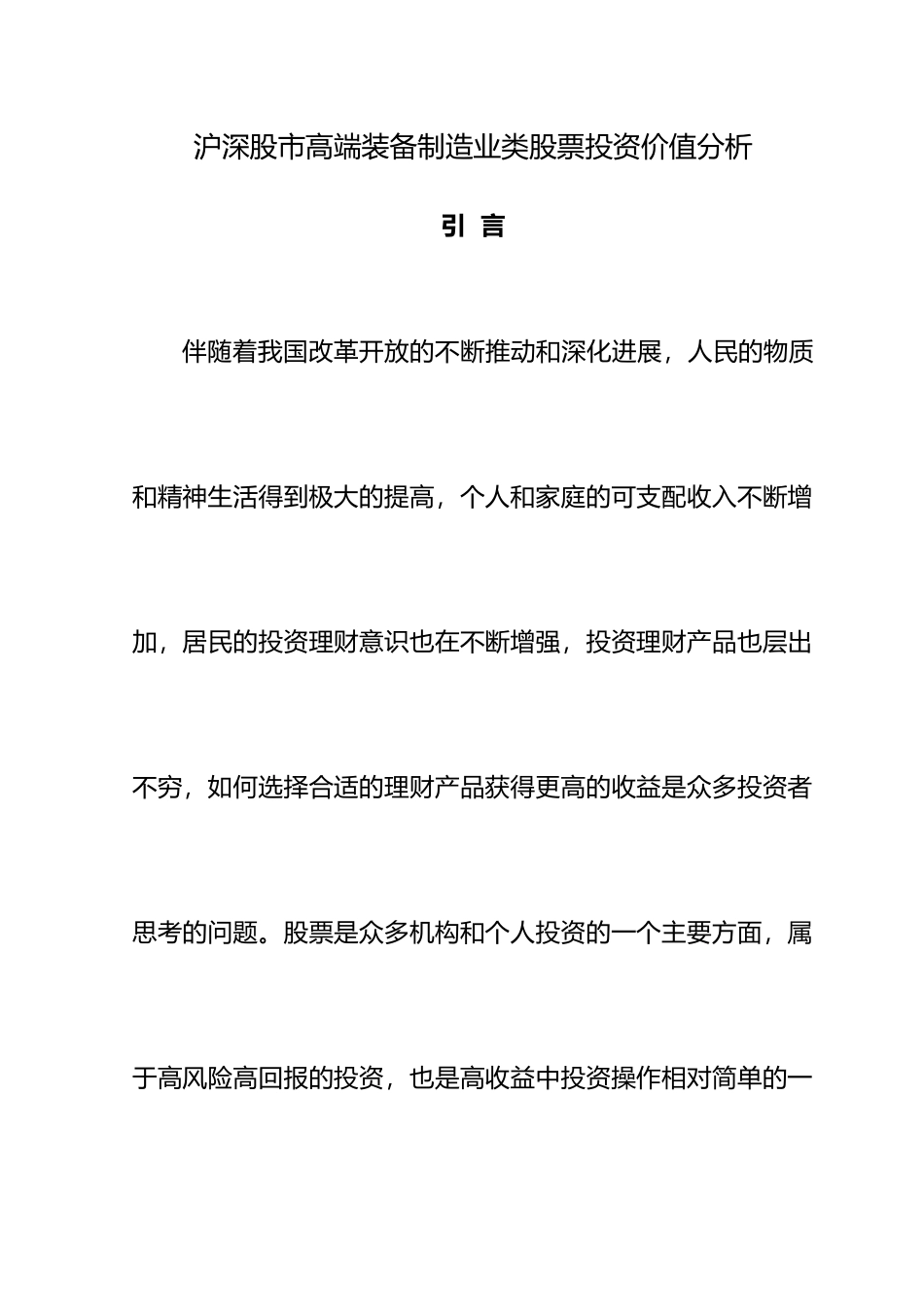 沪深股市高端装备制造业类股票投资价值分析

引 言

伴随着我国改革开放的不断推动和深化进展，人民的物质和精神生活得到极大的提高，个人和家庭的可支配收入不断增加，居民的投资理财意识也在不断增强，投资理财产品也层出不穷，如何选择合适的理财产品获得更高的收益是众多投资者思考的问题。股票是众多机构和个人投资的一个主要方面，属于高风险高回报的投资，也是高收益中投资操作相对简单的一